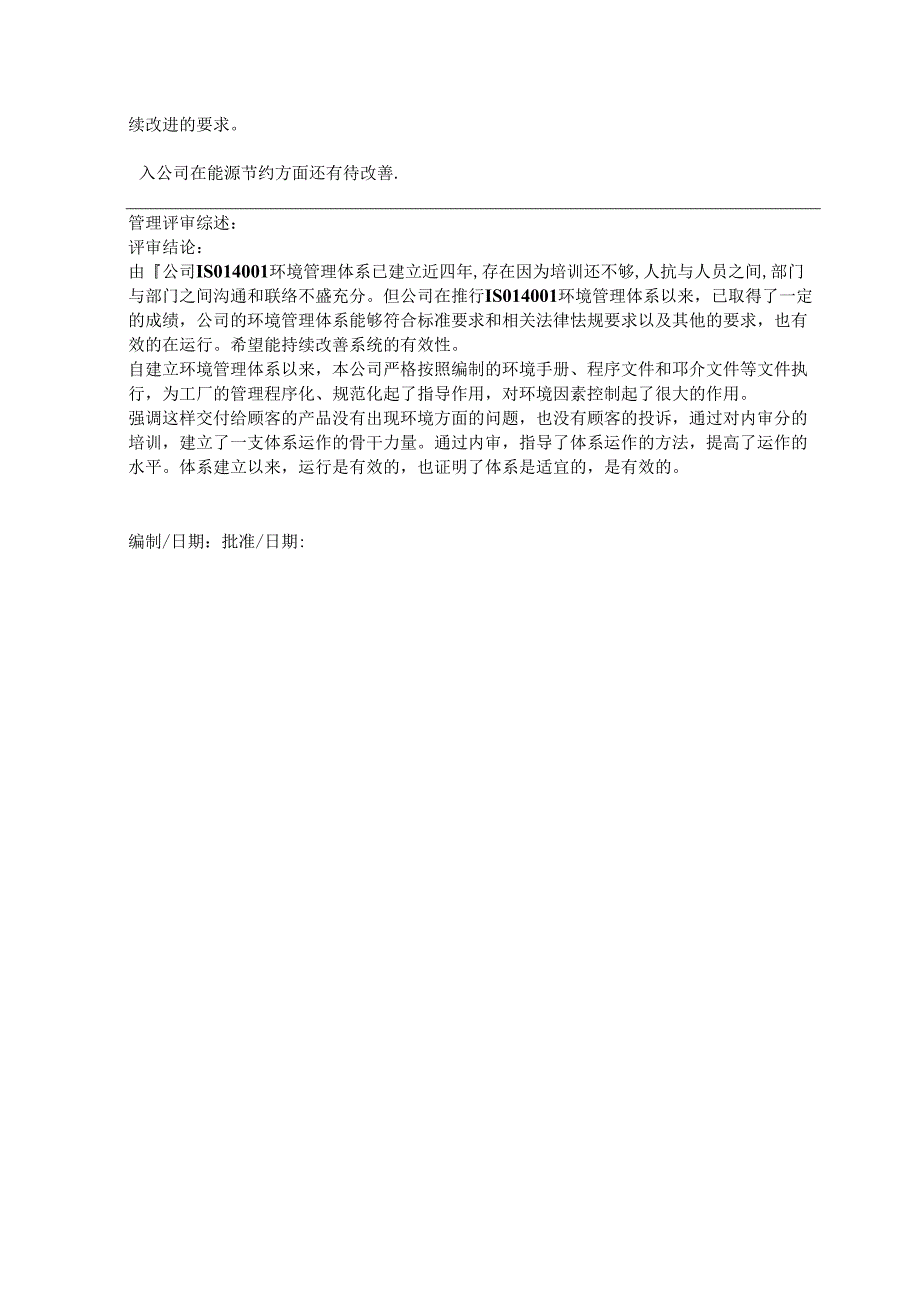 续改进的要求。

入公司在能源节约方面还有待改善.

管理评审综述：
评审结论：
由『公司IS014001环境管理体系已建立近四年,存在因为培训还不够,人抗与人员之间,部门与部门之间沟通和联络不盛充分。但公司在推行IS014001环境管理体系以来，已取得了一定的成绩，公司的环境管理体系能够符合标准要求和相关法律怯规要求以及其他的要求，也有效的在运行。希望能持续改善系统的有效性。
自建立环境管理体系以来，本公司严格按照编制的环境手册、程序文件和邛介文件等文件执行，为工厂的管理程序化、规范化起了指导作用，对环境因素控制起了很大的作用。
强调这样交付给顾客的产品没有出现环境方面的问题，也没有顾客的投诉，通过对内审分的培训，建立了一支体系运作的骨干力量。通过内审，指导了体系运作的方法，提高了运作的水平。体系建立以来，运行是有效的，也证明了体系是适宜的，是有效的。

编制/日期：批准/日期: